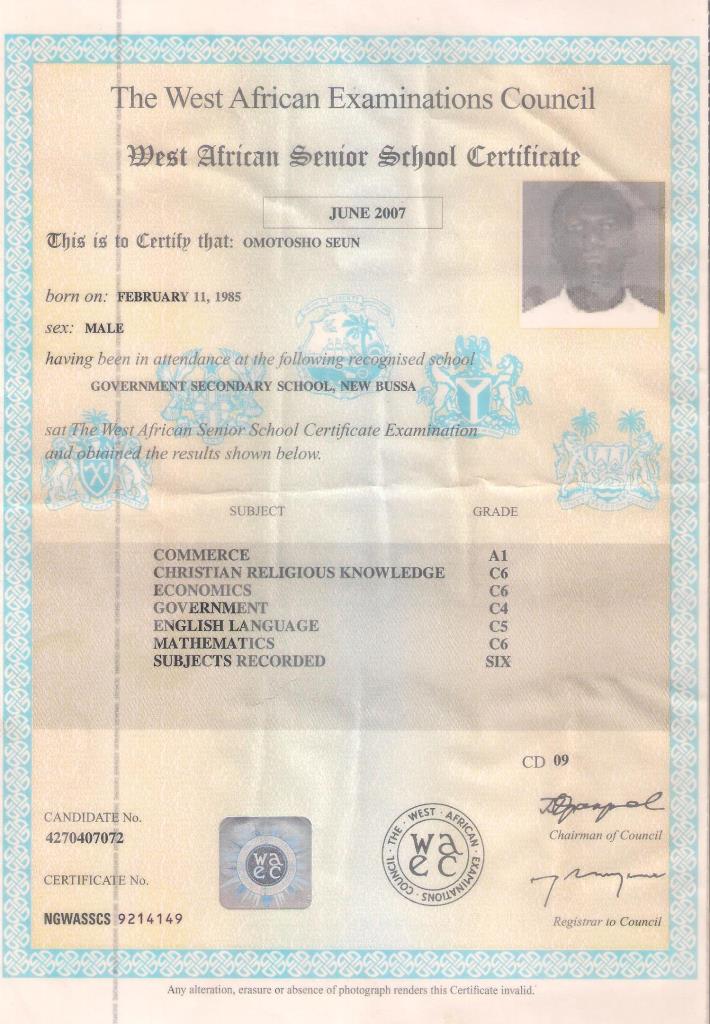 The West African Examinations Council

West African Senior School Certificate

JUNE 2007

This is to Certify that: OMOTOSHO SEUN

born on: FEBRUARY 11, 1985

sex: MALE

having been in attendance at the following recognised school
GOVERNMENT SECONDARY SCHOOL, NEW BUSSA

sat The West African Senior School Certificate Examination and obtained the results shown below.

| SUBJECT | GRADE |
|---|---|
| COMMERCE | A1 |
| CHRISTIAN RELIGIOUS KNOWLEDGE | C6 |
| ECONOMICS | C6 |
| GOVERNMENT | C4 |
| ENGLISH LANGUAGE | C5 |
| MATHEMATICS | C6 |
| SUBJECTS RECORDED | SIX |

CD 09

CANDIDATE No.
4270407072

CERTIFICATE No.

NGWASSCS 9214149

waec

THE WEST AFRICAN EXAMINATIONS COUNCIL waec

Chairman of Council

Registrar to Council

Any alteration, erasure or absence of photograph renders this Certificate invalid.